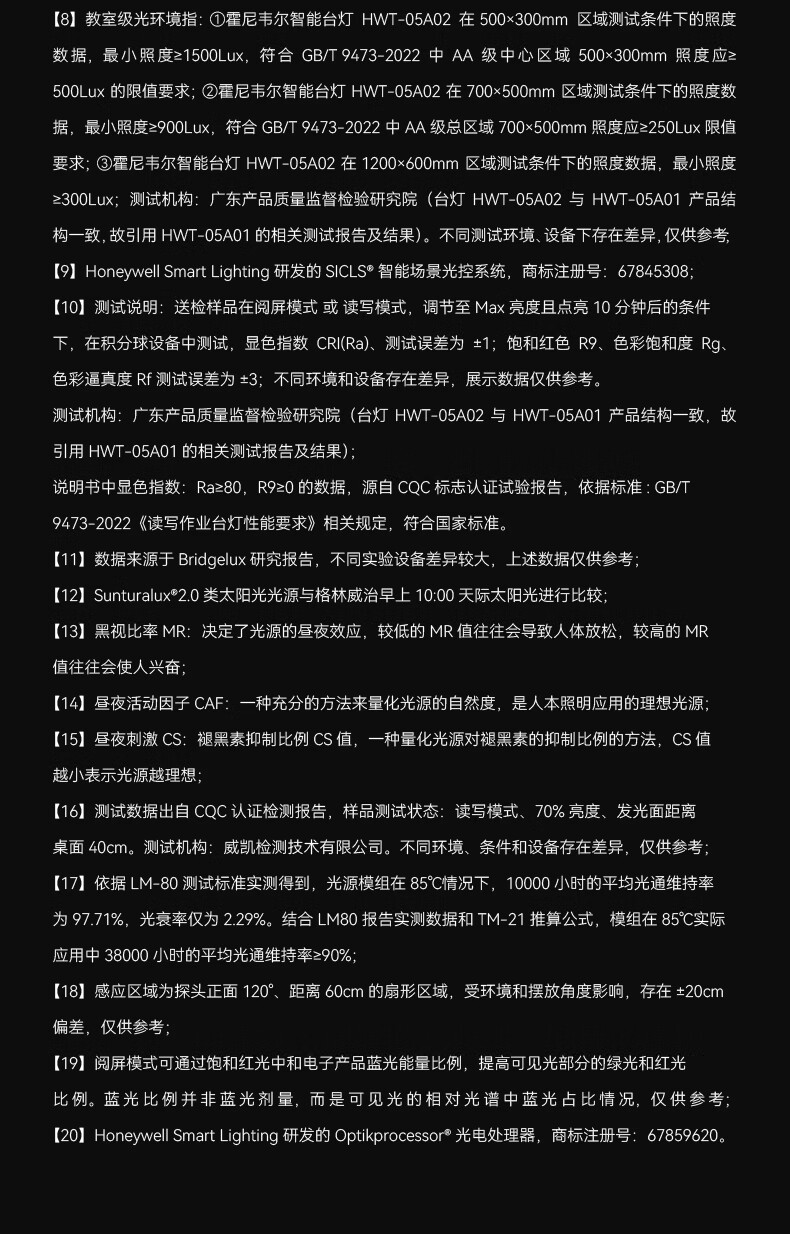 【8】教室级光环境指：①霍尼韦尔智能台灯 HWT-05A02 在 500×300mm 区域测试条件下的照度数据，最小照度≥1500Lux，符合 GB/T 9473-2022 中 AA 级中心区域 500×300mm 照度应≥500Lux 的限值要求；②霍尼韦尔智能台灯 HWT-05A02 在 700×500mm 区域测试条件下的照度数据，最小照度≥900Lux，符合 GB/T 9473-2022 中 AA 级总区域 700×500mm 照度应≥250Lux 限值要求；③霍尼韦尔智能台灯 HWT-05A02 在 1200×600mm 区域测试条件下的照度数据，最小照度≥300Lux；测试机构：广东产品质量监督检验研究院（台灯 HWT-05A02 与 HWT-05A01 产品结构一致，故引用 HWT-05A01 的相关测试报告及结果）。不同测试环境、设备下存在差异，仅供参考；

【9】Honeywell Smart Lighting 研发的 SICLS® 智能场景光控系统，商标注册号：67845308；

【10】测试说明：送检样品在阅屏模式 或 读写模式，调节至 Max 亮度且点亮 10 分钟后的条件下，在积分球设备中测试，显色指数 CRI(Ra)、测试误差为 ±1；饱和红色 R9、色彩饱和度 Rg、色彩逼真度 Rf 测试误差为 ±3；不同环境和设备存在差异，展示数据仅供参考。

测试机构：广东产品质量监督检验研究院（台灯 HWT-05A02 与 HWT-05A01 产品结构一致，故引用 HWT-05A01 的相关测试报告及结果）；

说明书中显色指数：Ra≥80，R9≥0 的数据，源自 CQC 标志认证试验报告，依据标准：GB/T 9473-2022《读写作业台灯性能要求》相关规定，符合国家标准。

【11】数据来源于 Bridgelux 研究报告，不同实验设备差异较大，上述数据仅供参考；

【12】Sunturalux®2.0 类太阳光光源与格林威治早上 10:00 天际太阳光进行比较；

【13】黑视比率 MR：决定了光源的昼夜效应，较低的 MR 值往往会导致人体放松，较高的 MR 值往往会使人兴奋；

【14】昼夜活动因子 CAF：一种充分的方法来量化光源的自然度，是人本照明应用的理想光源；

【15】昼夜刺激 CS：褪黑素抑制比例 CS 值，一种量化光源对褪黑素的抑制比例的方法，CS 值越小表示光源越理想；

【16】测试数据出自 CQC 认证检测报告，样品测试状态：读写模式、70% 亮度、发光面距离桌面 40cm。测试机构：威凯检测技术有限公司。不同环境、条件和设备存在差异，仅供参考；

【17】依据 LM-80 测试标准实测得到，光源模组在 85℃情况下，10000 小时的平均光通维持率为 97.71%，光衰率仅为 2.29%。结合 LM80 报告实测数据和 TM-21 推算公式，模组在 85℃实际应用中 38000 小时的平均光通维持率≥90%；

【18】感应区域为探头正面 120°、距离 60cm 的扇形区域，受环境和摆放角度影响，存在 ±20cm 偏差，仅供参考；

【19】阅屏模式可通过饱和红光中和电子产品蓝光能量比例，提高可见光部分的绿光和红光比例。蓝光比例并非蓝光剂量，而是可见光的相对光谱中蓝光占比情况，仅供参考；

【20】Honeywell Smart Lighting 研发的 Optikprocessor® 光电处理器，商标注册号：67859620。